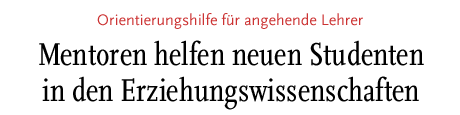 Orientierungshilfe für angehende Lehrer

Mentoren helfen neuen Studenten in den Erziehungswissenschaften